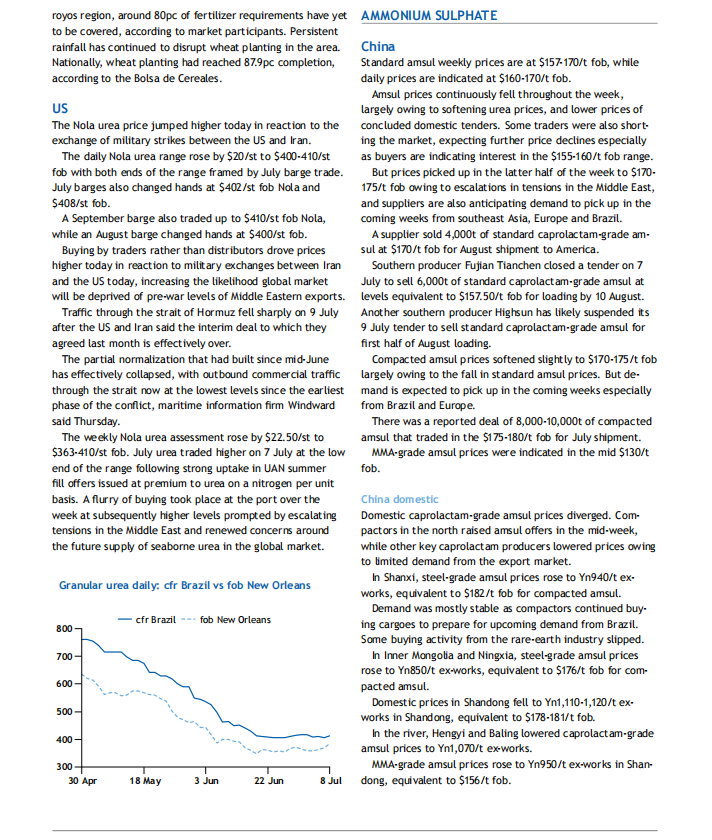 royos region, around 80pc of fertilizer requirements have yet to be covered, according to market participants. Persistent rainfall has continued to disrupt wheat planting in the area. Nationally, wheat planting had reached 87.9pc completion, according to the Bolsa de Cereales.

US
The Nola urea price jumped higher today in reaction to the exchange of military strikes between the US and Iran.

The daily Nola urea range rose by $20/st to $400-410/st fob with both ends of the range framed by July barge trade. July barges also changed hands at $402/st fob Nola and $408/st fob.

A September barge also traded up to $410/st fob Nola, while an August barge changed hands at $400/st fob.

Buying by traders rather than distributors drove prices higher today in reaction to military exchanges between Iran and the US today, increasing the likelihood global market will be deprived of pre-war levels of Middle Eastern exports.

Traffic through the strait of Hormuz fell sharply on 9 July after the US and Iran said the interim deal to which they agreed last month is effectively over.

The partial normalization that had built since mid-June has effectively collapsed, with outbound commercial traffic through the strait now at the lowest levels since the earliest phase of the conflict, maritime information firm Windward said Thursday.

The weekly Nola urea assessment rose by $22.50/st to $363-410/st fob. July urea traded higher on 7 July at the low end of the range following strong uptake in UAN summer fill offers issued at premium to urea on a nitrogen per unit basis. A flurry of buying took place at the port over the week at subsequently higher levels prompted by escalating tensions in the Middle East and renewed concerns around the future supply of seaborne urea in the global market.

Granular urea daily: cfr Brazil vs fob New Orleans

cfr Brazil fob New Orleans

800
700
600
500
400
300
30 Apr 18 May 3 Jun 22 Jun 8 Jul

AMMONIUM SULPHATE

China
Standard amsul weekly prices are at $157-170/t fob, while daily prices are indicated at $160-170/t fob.

Amsul prices continuously fell throughout the week, largely owing to softening urea prices, and lower prices of concluded domestic tenders. Some traders were also shorting the market, expecting further price declines especially as buyers are indicating interest in the $155-160/t fob range.

But prices picked up in the latter half of the week to $170-175/t fob owing to escalations in tensions in the Middle East, and suppliers are also anticipating demand to pick up in the coming weeks from southeast Asia, Europe and Brazil.

A supplier sold 4,000t of standard caprolactam-grade amsul at $170/t fob for August shipment to America.

Southern producer Fujian Tianchen closed a tender on 7 July to sell 6,000t of standard caprolactam-grade amsul at levels equivalent to $157.50/t fob for loading by 10 August. Another southern producer Highsun has likely suspended its 9 July tender to sell standard caprolactam-grade amsul for first half of August loading.

Compacted amsul prices softened slightly to $170-175/t fob largely owing to the fall in standard amsul prices. But demand is expected to pick up in the coming weeks especially from Brazil and Europe.

There was a reported deal of 8,000-10,000t of compacted amsul that traded in the $175-180/t fob for July shipment.

MMA-grade amsul prices were indicated in the mid $130/t fob.

China domestic
Domestic caprolactam-grade amsul prices diverged. Compactors in the north raised amsul offers in the mid-week, while other key caprolactam producers lowered prices owing to limited demand from the export market.

In Shanxi, steel-grade amsul prices rose to Yn940/t ex-works, equivalent to $182/t fob for compacted amsul.

Demand was mostly stable as compactors continued buying cargoes to prepare for upcoming demand from Brazil. Some buying activity from the rare-earth industry slipped.

In Inner Mongolia and Ningxia, steel-grade amsul prices rose to Yn850/t ex-works, equivalent to $176/t fob for compacted amsul.

Domestic prices in Shandong fell to Yn1,110-1,120/t ex-works in Shandong, equivalent to $178-181/t fob.

In the river, Hengyi and Baling lowered caprolactam-grade amsul prices to Yn1,070/t ex-works.

MMA-grade amsul prices rose to Yn950/t ex-works in Shandong, equivalent to $156/t fob.